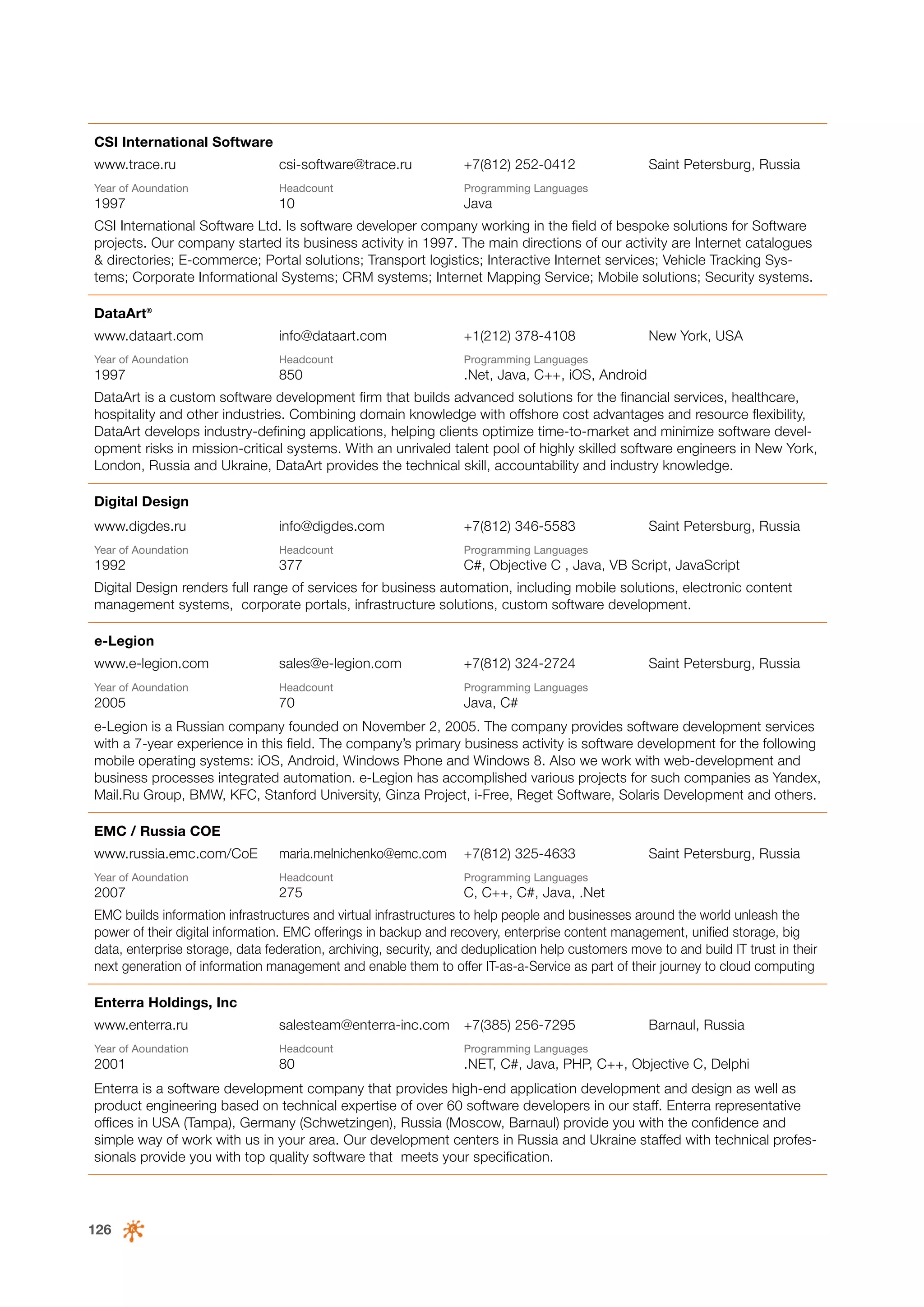 CSI International Software

www.trace.ru csi-software@trace.ru +7(812) 252-0412 Saint Petersburg, Russia

Year of Aoundation
1997

Headcount
10

Programming Languages
Java

CSI International Software Ltd. Is software developer company working in the field of bespoke solutions for Software projects. Our company started its business activity in 1997. The main directions of our activity are Internet catalogues & directories; E-commerce; Portal solutions; Transport logistics; Interactive Internet services; Vehicle Tracking Systems; Corporate Informational Systems; CRM systems; Internet Mapping Service; Mobile solutions; Security systems.

DataArt®

www.dataart.com info@dataart.com +1(212) 378-4108 New York, USA

Year of Aoundation
1997

Headcount
850

Programming Languages
.Net, Java, C++, iOS, Android

DataArt is a custom software development firm that builds advanced solutions for the financial services, healthcare, hospitality and other industries. Combining domain knowledge with offshore cost advantages and resource flexibility, DataArt develops industry-defining applications, helping clients optimize time-to-market and minimize software development risks in mission-critical systems. With an unrivaled talent pool of highly skilled software engineers in New York, London, Russia and Ukraine, DataArt provides the technical skill, accountability and industry knowledge.

Digital Design

www.digdes.ru info@digdes.com +7(812) 346-5583 Saint Petersburg, Russia

Year of Aoundation
1992

Headcount
377

Programming Languages
C#, Objective C , Java, VB Script, JavaScript

Digital Design renders full range of services for business automation, including mobile solutions, electronic content management systems, corporate portals, infrastructure solutions, custom software development.

e-Legion

www.e-legion.com sales@e-legion.com +7(812) 324-2724 Saint Petersburg, Russia

Year of Aoundation
2005

Headcount
70

Programming Languages
Java, C#

e-Legion is a Russian company founded on November 2, 2005. The company provides software development services with a 7-year experience in this field. The company's primary business activity is software development for the following mobile operating systems: iOS, Android, Windows Phone and Windows 8. Also we work with web-development and business processes integrated automation. e-Legion has accomplished various projects for such companies as Yandex, Mail.Ru Group, BMW, KFC, Stanford University, Ginza Project, i-Free, Reget Software, Solaris Development and others.

EMC / Russia COE

www.russia.emc.com/CoE maria.melnichenko@emc.com +7(812) 325-4633 Saint Petersburg, Russia

Year of Aoundation
2007

Headcount
275

Programming Languages
C, C++, C#, Java, .Net

EMC builds information infrastructures and virtual infrastructures to help people and businesses around the world unleash the power of their digital information. EMC offerings in backup and recovery, enterprise content management, unified storage, big data, enterprise storage, data federation, archiving, security, and deduplication help customers move to and build IT trust in their next generation of information management and enable them to offer IT-as-a-Service as part of their journey to cloud computing

Enterra Holdings, Inc

www.enterra.ru salesteam@enterra-inc.com +7(385) 256-7295 Barnaul, Russia

Year of Aoundation
2001

Headcount
80

Programming Languages
.NET, C#, Java, PHP, C++, Objective C, Delphi

Enterra is a software development company that provides high-end application development and design as well as product engineering based on technical expertise of over 60 software developers in our staff. Enterra representative offices in USA (Tampa), Germany (Schwetzingen), Russia (Moscow, Barnaul) provide you with the confidence and simple way of work with us in your area. Our development centers in Russia and Ukraine staffed with technical professionals provide you with top quality software that meets your specification.

126